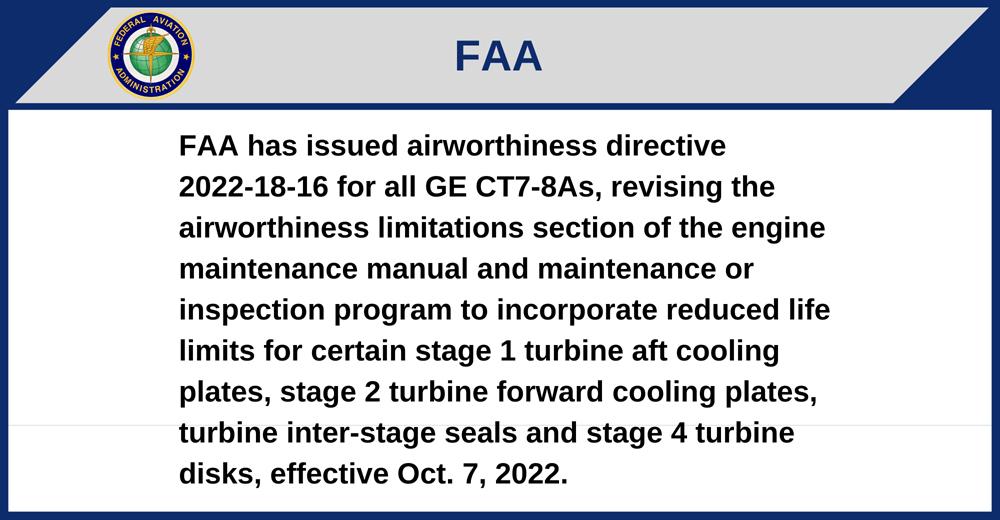 FEDERAL AVIATION ADMINISTRATION

FAA

FAA has issued airworthiness directive 2022-18-16 for all GE CT7-8As, revising the airworthiness limitations section of the engine maintenance manual and maintenance or inspection program to incorporate reduced life limits for certain stage 1 turbine aft cooling plates, stage 2 turbine forward cooling plates, turbine inter-stage seals and stage 4 turbine disks, effective Oct. 7, 2022.